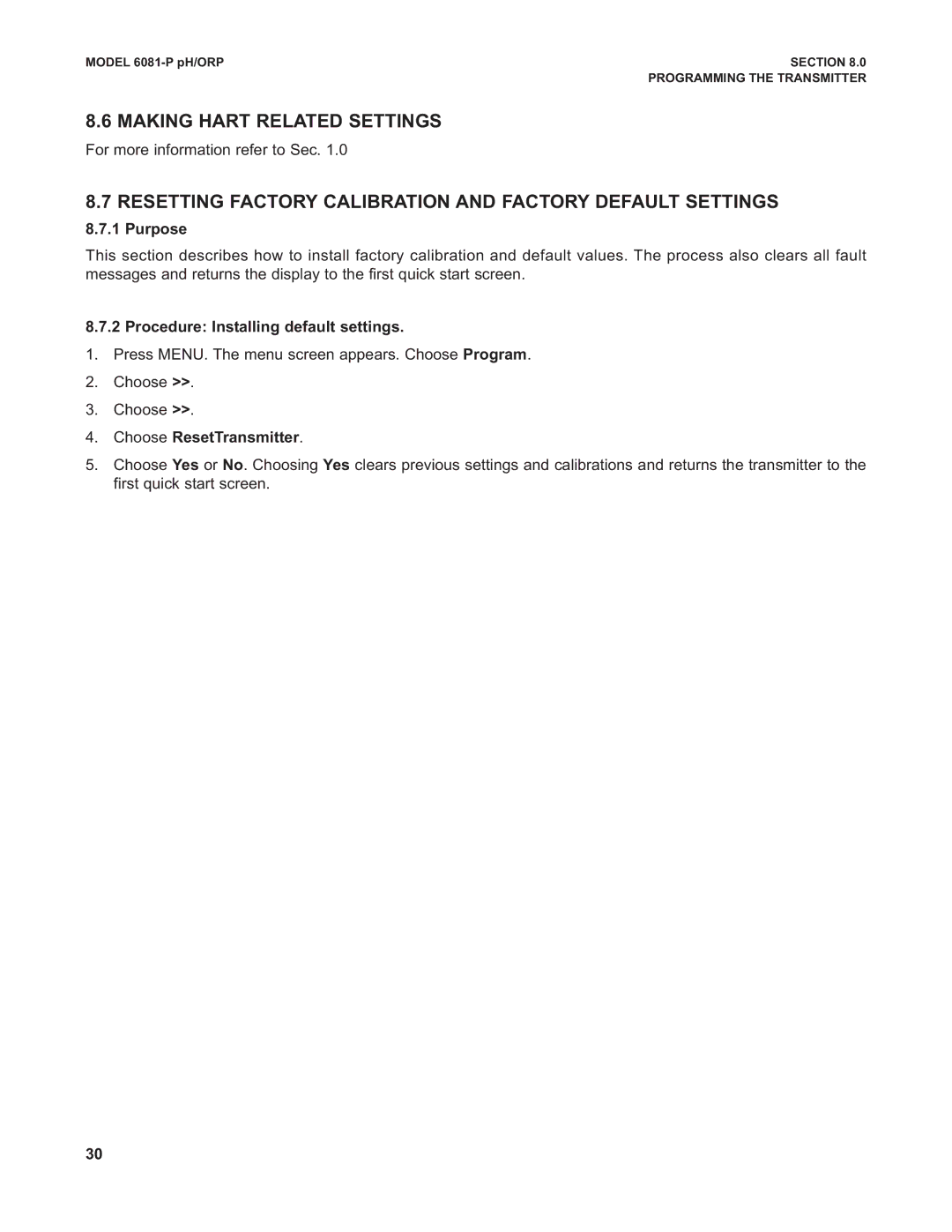 MODEL 6081-P pH/ORP

SECTION 8.0
PROGRAMMING THE TRANSMITTER

8.6 MAKING HART RELATED SETTINGS

For more information refer to Sec. 1.0

8.7 RESETTING FACTORY CALIBRATION AND FACTORY DEFAULT SETTINGS

8.7.1 Purpose

This section describes how to install factory calibration and default values. The process also clears all fault messages and returns the display to the first quick start screen.

8.7.2 Procedure: Installing default settings.

1. Press MENU. The menu screen appears. Choose Program.

2. Choose >>.

3. Choose >>.

4. Choose ResetTransmitter.

5. Choose Yes or No. Choosing Yes clears previous settings and calibrations and returns the transmitter to the first quick start screen.

30